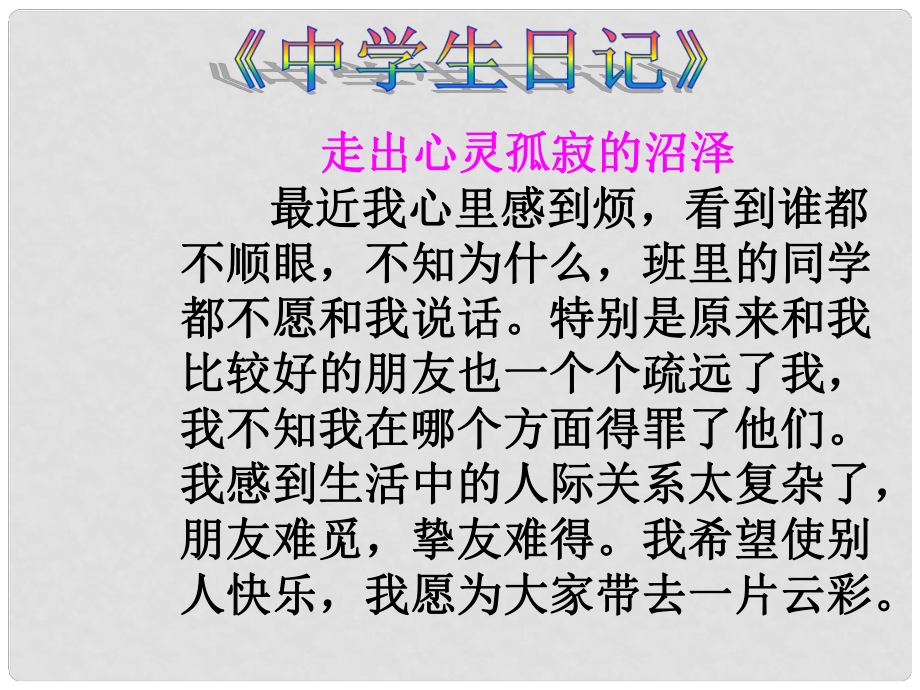 《中学生日记》

走出心灵孤寂的沼泽

最近我心里感到烦，看到谁都不顺眼，不知为什么，班里的同学都不愿和我说话。特别是原来和我比较好的朋友也一个个疏远了我，我不知我在哪个方面得罪了他们。我感到生活中的人际关系太复杂了，朋友难觅，挚友难得。我希望使别人快乐，我愿为大家带去一片云彩。